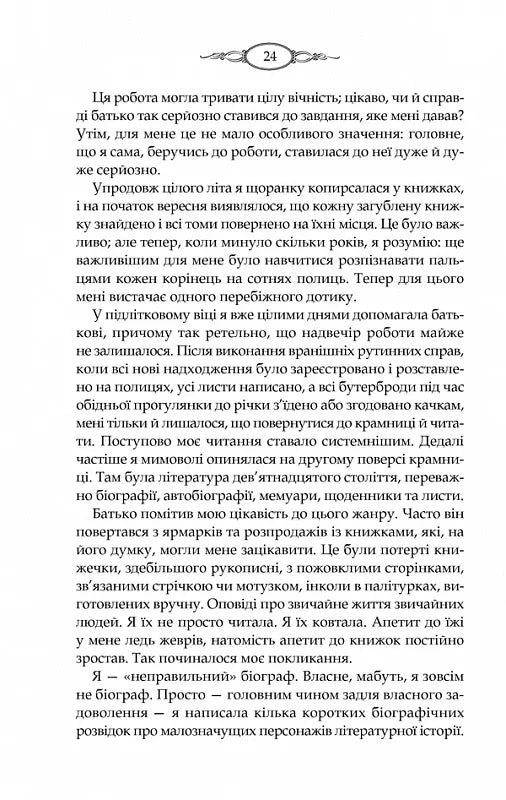 24

Ця робота могла тривати цілу вічність; цікаво, чи й справді батько так серйозно ставився до завдання, яке мені давав? Утім, для мене це не мало особливого значення: головне, що я сама, беручись до роботи, ставилася до неї дуже й дуже серйозно.

Упродовж цілого літа я щоранку копирсалася у книжках, і на початок вересня виявлялося, що кожну загублену книжку знайдено і всі томи повернено на їхні місця. Це було важливо; але тепер, коли минуло скільки років, я розумію: ще важливішим для мене було навчитися розпізнавати пальцями кожен корінець на сотнях полиць. Тепер для цього мені вистачає одного перебіжного дотику.

У підлітковому віці я вже цілими днями допомагала батькові, причому так ретельно, що надвечір роботи майже не залишалося. Після виконання вранішніх рутинних справ, коли всі нові надходження було зареєстровано і розставлено на полицях, усі листи написано, а всі бутерброди під час обідньої прогулянки до річки з'їдено або згодовано качкам, мені тільки й лишалося, що повернутися до крамниці й читати. Поступово моє читання ставало системнішим. Дедалі частіше я мимоволі опинялася на другому поверсі крамниці. Там була література дев'ятнадцятого століття, переважно біографії, автобіографії, мемуари, щоденники та листи.

Батько помітив мою цікавість до цього жанру. Часто він повертався з ярмарків та розпродажів із книжками, які, на його думку, могли мене зацікавити. Це були потерті книжечки, здебільшого рукописні, з пожовклими сторінками, зв'язаними стрічкою чи мотузком, інколи в палітурках, виготовлених вручну. Оповіді про звичайне життя звичайних людей. Я їх не просто читала. Я їх ковтала. Апетит до їжі у мене ледь жеврів, натомість апетит до книжок постійно зростав. Так починалося моє покликання.

Я — «неправильний» біограф. Власне, мабуть, я зовсім не біограф. Просто — головним чином задля власного задоволення — я написала кілька коротких біографічних розвідок про малозначущих персонажів літературної історії.